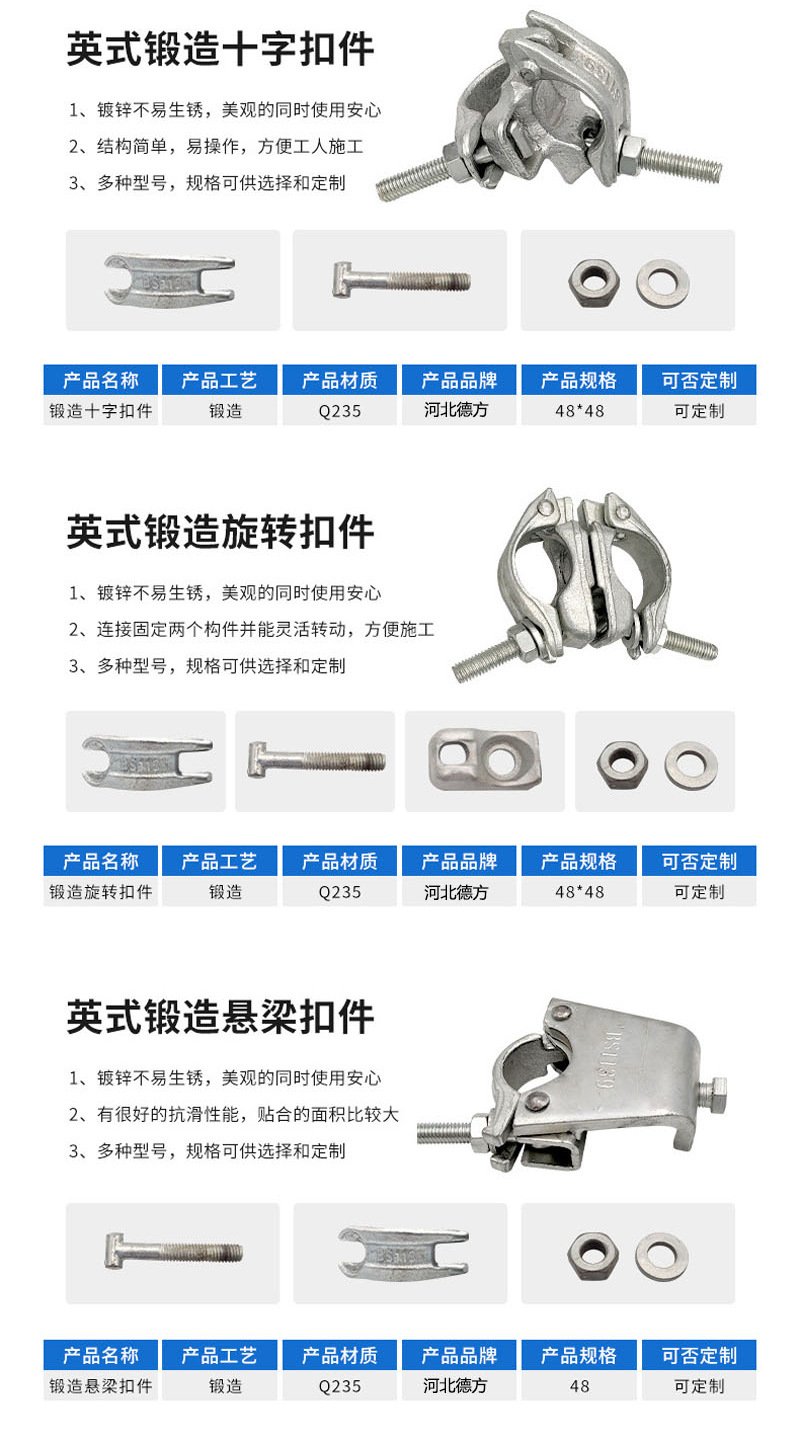 英式锻造十字扣件

1、镀锌不易生锈，美观的同时使用安心

2、结构简单，易操作，方便工人施工

3、多种型号，规格可供选择和定制

| 产品名称 | 产品工艺 | 产品材质 | 产品品牌 | 产品规格 | 可否定制 |
|---|---|---|---|---|---|
| 锻造十字扣件 | 锻造 | Q235 | 河北德方 | 48*48 | 可定制 |

英式锻造旋转扣件

1、镀锌不易生锈，美观的同时使用安心

2、连接固定两个构件并能灵活转动，方便施工

3、多种型号，规格可供选择和定制

| 产品名称 | 产品工艺 | 产品材质 | 产品品牌 | 产品规格 | 可否定制 |
|---|---|---|---|---|---|
| 锻造旋转扣件 | 锻造 | Q235 | 河北德方 | 48*48 | 可定制 |

英式锻造悬梁扣件

1、镀锌不易生锈，美观的同时使用安心

2、有很好的抗滑性能，贴合的面积比较大

3、多种型号，规格可供选择和定制

| 产品名称 | 产品工艺 | 产品材质 | 产品品牌 | 产品规格 | 可否定制 |
|---|---|---|---|---|---|
| 锻造悬梁扣件 | 锻造 | Q235 | 河北德方 | 48 | 可定制 |